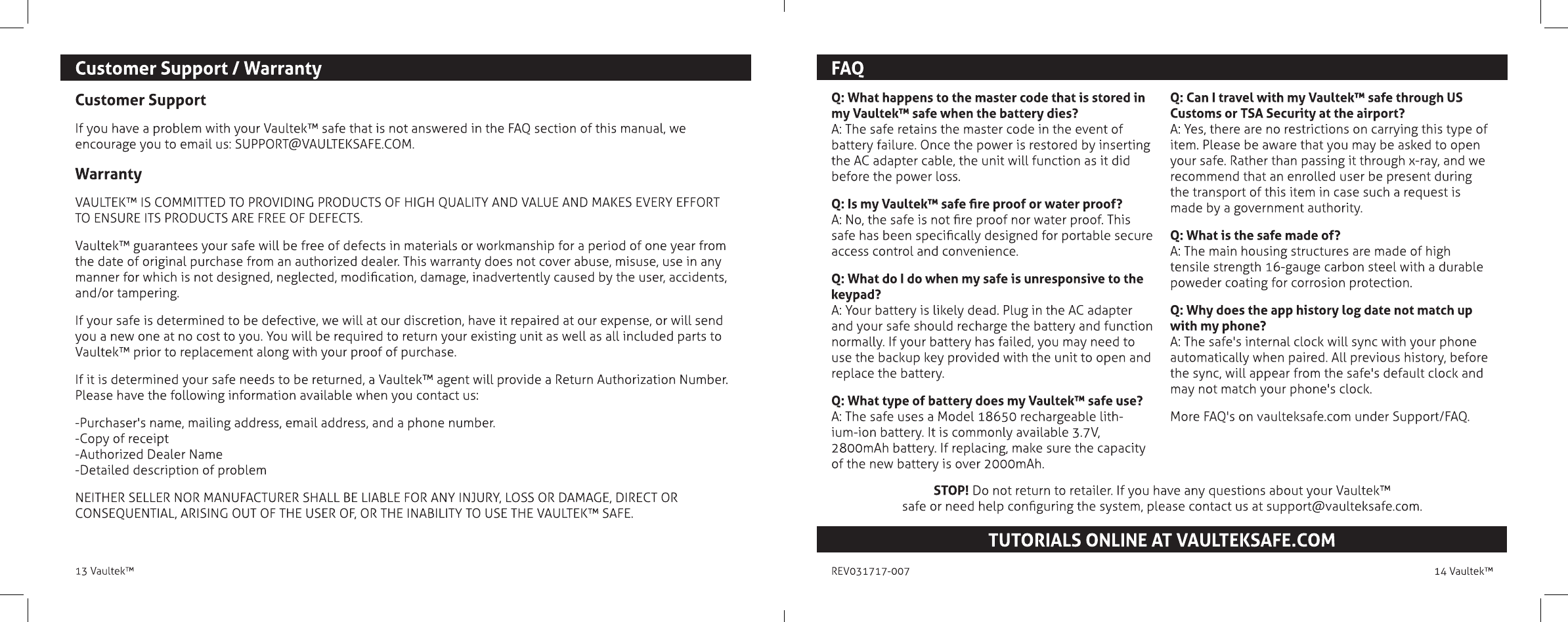 Customer Support / Warranty

Customer Support

If you have a problem with your Vaultek™ safe that is not answered in the FAQ section of this manual, we encourage you to email us: SUPPORT@VAULTEKSAFE.COM.

Warranty

VAULTEK™ IS COMMITTED TO PROVIDING PRODUCTS OF HIGH QUALITY AND VALUE AND MAKES EVERY EFFORT TO ENSURE ITS PRODUCTS ARE FREE OF DEFECTS.

Vaultek™ guarantees your safe will be free of defects in materials or workmanship for a period of one year from the date of original purchase from an authorized dealer. This warranty does not cover abuse, misuse, use in any manner for which is not designed, neglected, modification, damage, inadvertently caused by the user, accidents, and/or tampering.

If your safe is determined to be defective, we will at our discretion, have it repaired at our expense, or will send you a new one at no cost to you. You will be required to return your existing unit as well as all included parts to Vaultek™ prior to replacement along with your proof of purchase.

If it is determined your safe needs to be returned, a Vaultek™ agent will provide a Return Authorization Number. Please have the following information available when you contact us:

-Purchaser's name, mailing address, email address, and a phone number.
-Copy of receipt
-Authorized Dealer Name
-Detailed description of problem

NEITHER SELLER NOR MANUFACTURER SHALL BE LIABLE FOR ANY INJURY, LOSS OR DAMAGE, DIRECT OR CONSEQUENTIAL, ARISING OUT OF THE USER OF, OR THE INABILITY TO USE THE VAULTEK™ SAFE.

13 Vaultek™

FAQ

Q: What happens to the master code that is stored in my Vaultek™ safe when the battery dies?
A: The safe retains the master code in the event of battery failure. Once the power is restored by inserting the AC adapter cable, the unit will function as it did before the power loss.

Q: Is my Vaultek™ safe fire proof or water proof?
A: No, the safe is not fire proof nor water proof. This safe has been specifically designed for portable secure access control and convenience.

Q: What do I do when my safe is unresponsive to the keypad?
A: Your battery is likely dead. Plug in the AC adapter and your safe should recharge the battery and function normally. If your battery has failed, you may need to use the backup key provided with the unit to open and replace the battery.

Q: What type of battery does my Vaultek™ safe use?
A: The safe uses a Model 18650 rechargeable lithium-ion battery. It is commonly available 3.7V, 2800mAh battery. If replacing, make sure the capacity of the new battery is over 2000mAh.

Q: Can I travel with my Vaultek™ safe through US Customs or TSA Security at the airport?
A: Yes, there are no restrictions on carrying this type of item. Please be aware that you may be asked to open your safe. Rather than passing it through x-ray, and we recommend that an enrolled user be present during the transport of this item in case such a request is made by a government authority.

Q: What is the safe made of?
A: The main housing structures are made of high tensile strength 16-gauge carbon steel with a durable poweder coating for corrosion protection.

Q: Why does the app history log date not match up with my phone?
A: The safe's internal clock will sync with your phone automatically when paired. All previous history, before the sync, will appear from the safe's default clock and may not match your phone's clock.

More FAQ's on vaulteksafe.com under Support/FAQ.

STOP! Do not return to retailer. If you have any questions about your Vaultek™ safe or need help configuring the system, please contact us at support@vaulteksafe.com.

TUTORIALS ONLINE AT VAULTEKSAFE.COM

REV031717-007

14 Vaultek™